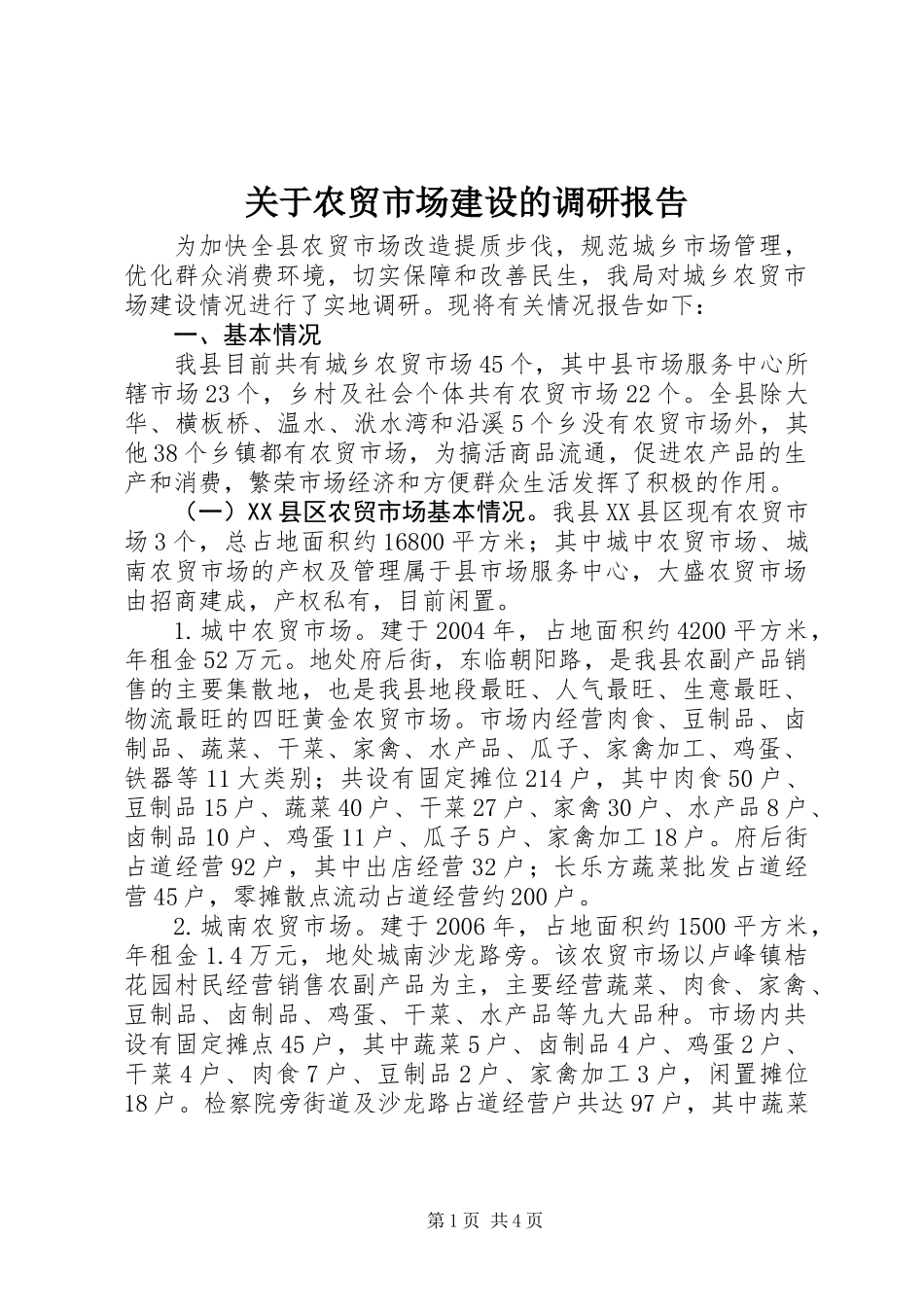 关于农贸市场建设的调研报告

为加快全县农贸市场改造提质步伐，规范城乡市场管理，优化群众消费环境，切实保障和改善民生，我局对城乡农贸市场建设情况进行了实地调研。现将有关情况报告如下：

一、基本情况

我县目前共有城乡农贸市场45个，其中县市场服务中心所辖市场23个，乡村及社会个体共有农贸市场22个。全县除大华、横板桥、温水、洑水湾和沿溪5个乡没有农贸市场外，其他38个乡镇都有农贸市场，为搞活商品流通，促进农产品的生产和消费，繁荣市场经济和方便群众生活发挥了积极的作用。

（一）XX县区农贸市场基本情况。我县XX县区现有农贸市场3个，总占地面积约16800平方米；其中城中农贸市场、城南农贸市场的产权及管理属于县市场服务中心，大盛农贸市场由招商建成，产权私有，目前闲置。

1.城中农贸市场。建于2004年，占地面积约4200平方米，年租金52万元。地处府后街，东临朝阳路，是我县农副产品销售的主要集散地，也是我县地段最旺、人气最旺、生意最旺、物流最旺的四旺黄金农贸市场。市场内经营肉食、豆制品、卤制品、蔬菜、干菜、家禽、水产品、瓜子、家禽加工、鸡蛋、铁器等11大类别；共设有固定摊位214户，其中肉食50户、豆制品15户、蔬菜40户、干菜27户、家禽30户、水产品8户、卤制品10户、鸡蛋11户、瓜子5户、家禽加工18户。府后街占道经营92户，其中出店经营32户；长乐方蔬菜批发占道经营45户，零摊散点流动占道经营约200户。

2.城南农贸市场。建于2006年，占地面积约1500平方米，年租金1.4万元，地处城南沙龙路旁。该农贸市场以卢峰镇桔花园村民经营销售农副产品为主，主要经营蔬菜、肉食、家禽、豆制品、卤制品、鸡蛋、干菜、水产品等九大品种。市场内共设有固定摊点45户，其中蔬菜5户、卤制品4户、鸡蛋2户、干菜4户、肉食7户、豆制品2户、家禽加工3户，闲置摊位18户。检察院旁街道及沙龙路占道经营户共达97户，其中蔬菜

第1页 共4页